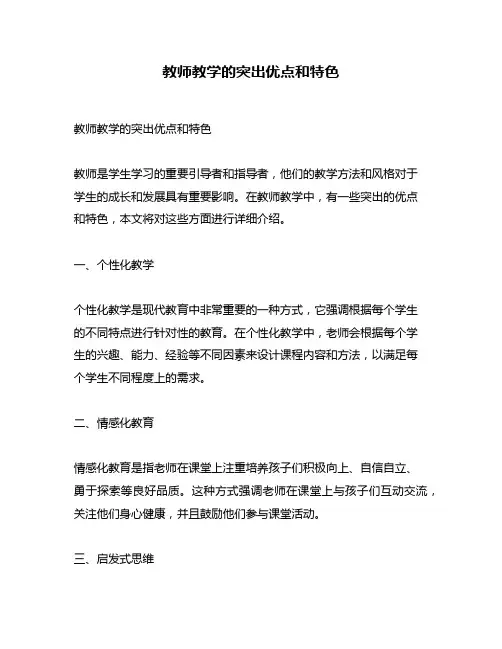 教师教学的突出优点和特色

教师教学的突出优点和特色

教师是学生学习的重要引导者和指导者，他们的教学方法和风格对于学生的成长和发展具有重要影响。在教师教学中，有一些突出的优点和特色，本文将对这些方面进行详细介绍。

一、个性化教学

个性化教学是现代教育中非常重要的一种方式，它强调根据每个学生的不同特点进行针对性的教育。在个性化教学中，老师会根据每个学生的兴趣、能力、经验等不同因素来设计课程内容和方法，以满足每个学生不同程度上的需求。

二、情感化教育

情感化教育是指老师在课堂上注重培养孩子们积极向上、自信自立、勇于探索等良好品质。这种方式强调老师在课堂上与孩子们互动交流，关注他们身心健康，并且鼓励他们参与课堂活动。

三、启发式思维